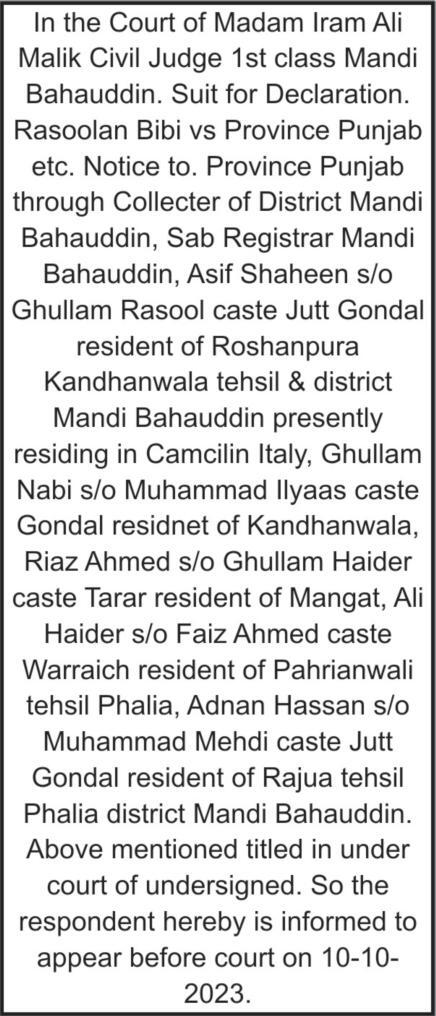 In the Court of Madam Iram Ali Malik Civil Judge 1st class Mandi Bahauddin. Suit for Declaration. Rasoolan Bibi vs Province Punjab etc. Notice to. Province Punjab through Collecter of District Mandi Bahauddin, Sab Registrar Mandi Bahauddin, Asif Shaheen s/o Ghullam Rasool caste Jutt Gondal resident of Roshanpura Kandhanwala tehsil & district Mandi Bahauddin presently residing in Camcilin Italy, Ghullam Nabi s/o Muhammad Ilyaas caste Gondal residnet of Kandhanwala, Riaz Ahmed s/o Ghullam Haider caste Tarar resident of Mangat, Ali Haider s/o Faiz Ahmed caste Warraich resident of Pahrianwali tehsil Phalia, Adnan Hassan s/o Muhammad Mehdi caste Jutt Gondal resident of Rajua tehsil Phalia district Mandi Bahauddin. Above mentioned titled in under court of undersigned. So the respondent hereby is informed to appear before court on 10-10-2023.